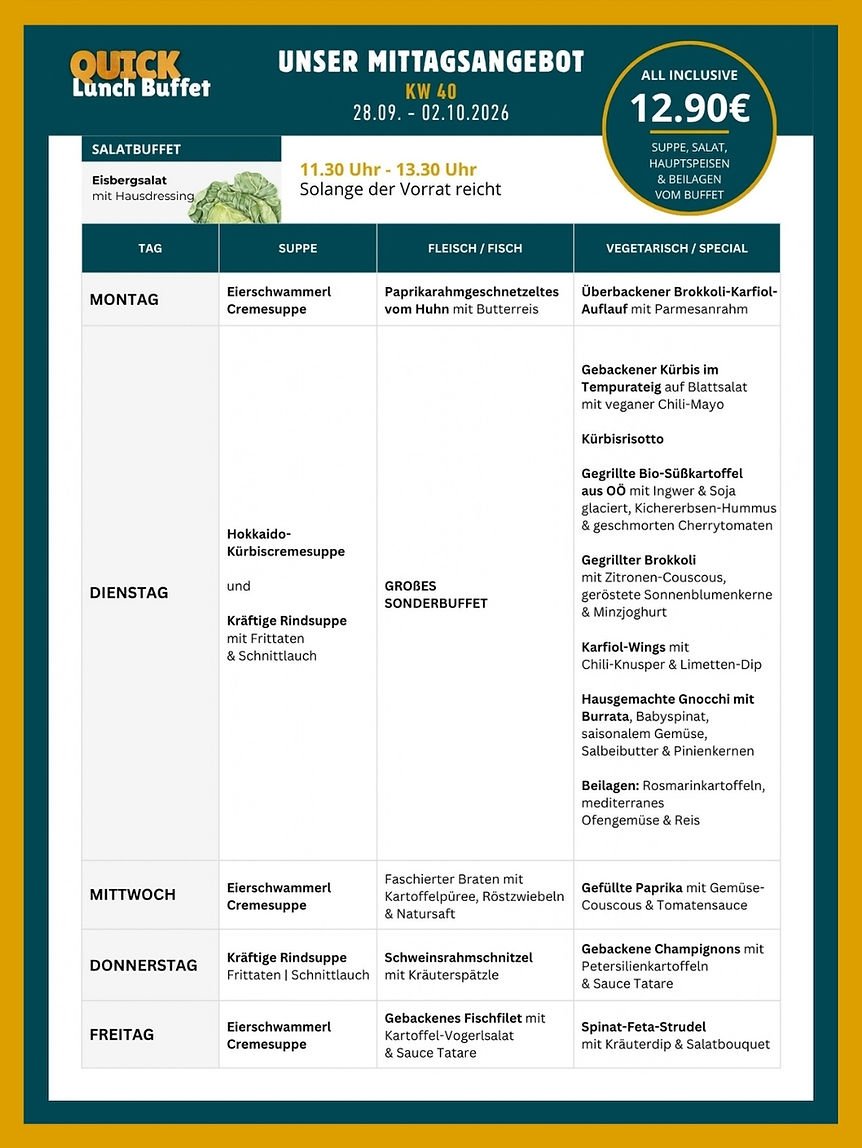 QUICK
Lunch Buffet

UNSER MITTAGSANGEBOT
KW 40
28.09. - 02.10.2026

ALL INCLUSIVE
12.90€
SUPPE, SALAT, HAUPTSPEISEN & BEILAGEN VOM BUFFET

SALATBUFFET
Eisbergsalat
mit Hausdressing

11.30 Uhr - 13.30 Uhr
Solange der Vorrat reicht

| TAG | SUPPE | FLEISCH / FISCH | VEGETARISCH / SPECIAL |
|---|---|---|---|
| MONTAG | Eierschwammerl Cremesuppe | Paprikarahmgeschnetzeltes vom Huhn mit Butterreis | Überbackener Brokkoli-Karfiol-Auflauf mit Parmesanrahm |
| DIENSTAG | Hokkaido-Kürbiscremesuppe und Kräftige Rindsuppe mit Frittaten & Schnittlauch | GROßES SONDERBUFFET | Gebackener Kürbis im Tempurateig auf Blattsalat mit veganer Chili-Mayo Kürbisrisotto Gegrillte Bio-Süßkartoffel aus OÖ mit Ingwer & Soja glaciert, Kichererbsen-Hummus & geschmorten Cherrytomaten Gegrillter Brokkoli mit Zitronen-Couscous, geröstete Sonnenblumenkerne & Minzjoghurt Karfiol-Wings mit Chili-Knusper & Limetten-Dip Hausgemachte Gnocchi mit Burrata, Babyspinat, saisonalem Gemüse, Salbeibutter & Pinienkernen Beilagen: Rosmarinkartoffeln, mediterranes Ofengemüse & Reis |
| MITTWOCH | Eierschwammerl Cremesuppe | Faschierter Braten mit Kartoffelpüree, Röstzwiebeln & Natursaft | Gefüllte Paprika mit Gemüse-Couscous & Tomatensauce |
| DONNERSTAG | Kräftige Rindsuppe Frittaten \| Schnittlauch | Schweinsrahmschnitzel mit Kräuterspätzle | Gebackene Champignons mit Petersilienkartoffeln & Sauce Tatare |
| FREITAG | Eierschwammerl Cremesuppe | Gebackenes Fischfilet mit Kartoffel-Vogerlsalat & Sauce Tatare | Spinat-Feta-Strudel mit Kräuterdip & Salatbouquet |